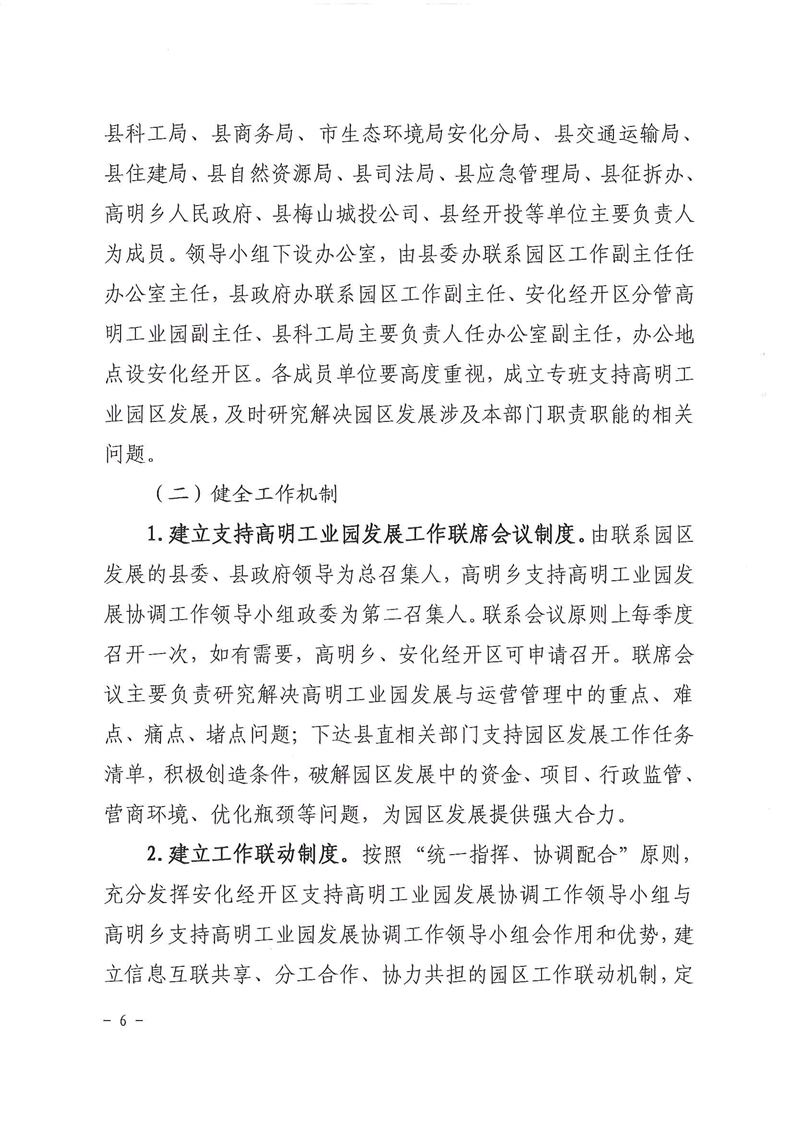 县科工局、县商务局、市生态环境局安化分局、县交通运输局、县住建局、县自然资源局、县司法局、县应急管理局、县征拆办、高明乡人民政府、县梅山城投公司、县经开投等单位主要负责人为成员。领导小组下设办公室，由县委办联系园区工作副主任任办公室主任，县政府办联系园区工作副主任、安化经开区分管高明工业园副主任、县科工局主要负责人任办公室副主任，办公地点设安化经开区。各成员单位要高度重视，成立专班支持高明工业园区发展，及时研究解决园区发展涉及本部门职责职能的相关问题。

（二）健全工作机制

1.建立支持高明工业园发展工作联席会议制度。由联系园区发展的县委、县政府领导为总召集人，高明乡支持高明工业园发展协调工作领导小组政委为第二召集人。联系会议原则上每季度召开一次，如有需要，高明乡、安化经开区可申请召开。联席会议主要负责研究解决高明工业园发展与运营管理中的重点、难点、痛点、堵点问题；下达县直相关部门支持园区发展工作任务清单，积极创造条件，破解园区发展中的资金、项目、行政监管、营商环境、优化瓶颈等问题，为园区发展提供强大合力。

2.建立工作联动制度。按照“统一指挥、协调配合”原则，充分发挥安化经开区支持高明工业园发展协调工作领导小组与高明乡支持高明工业园发展协调工作领导小组会作用和优势，建立信息互联共享、分工合作、协力共担的园区工作联动机制，定

－ 6 －